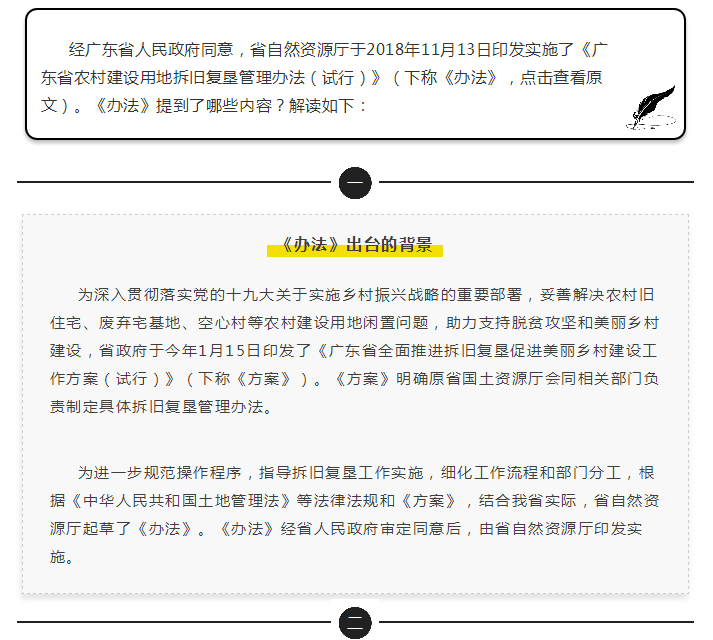 经广东省人民政府同意，省自然资源厅于2018年11月13日印发实施了《广东省农村建设用地拆旧复垦管理办法（试行）》（下称《办法》，点击查看原文）。《办法》提到了哪些内容？解读如下：

一

《办法》出台的背景

为深入贯彻落实党的十九大关于实施乡村振兴战略的重要部署，妥善解决农村旧住宅、废弃宅基地、空心村等农村建设用地闲置问题，助力支持脱贫攻坚和美丽乡村建设，省政府于今年1月15日印发了《广东省全面推进拆旧复垦促进美丽乡村建设工作方案（试行）》（下称《方案》）。《方案》明确原省国土资源厅会同相关部门负责制定具体拆旧复垦管理办法。

为进一步规范操作程序，指导拆旧复垦工作实施，细化工作流程和部门分工，根据《中华人民共和国土地管理法》等法律法规和《方案》，结合我省实际，省自然资源厅起草了《办法》。《办法》经省人民政府审定同意后，由省自然资源厅印发实施。

二